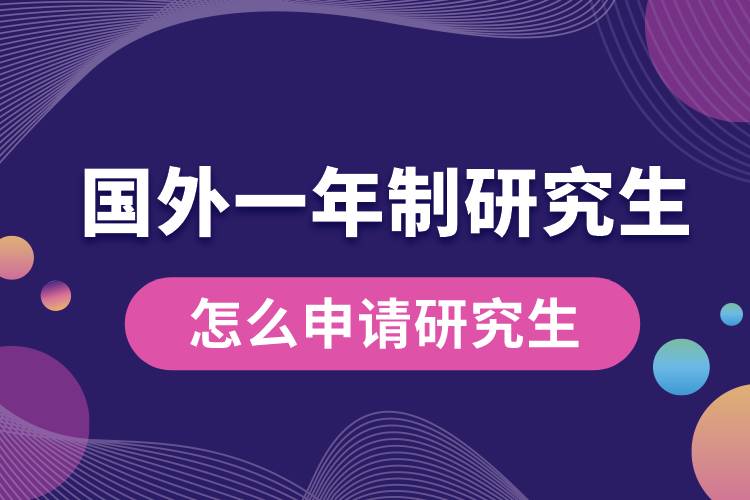 国外一年制研究生

怎么申请研究生